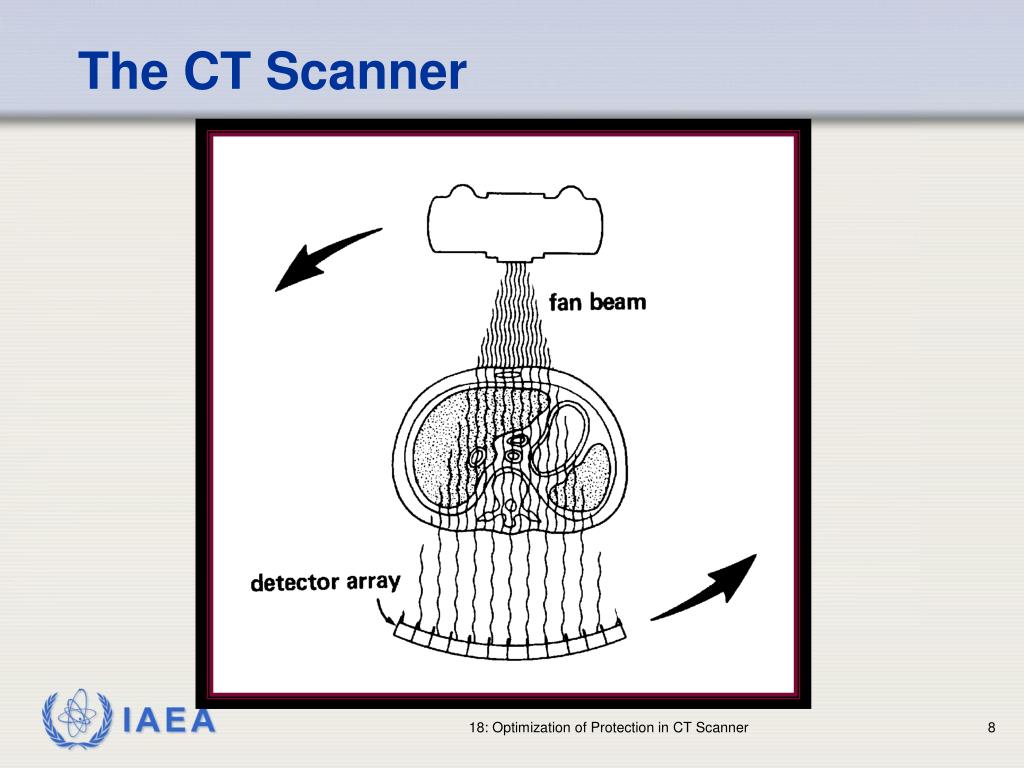 The CT Scanner

fan beam

detector array

IAEA

18: Optimization of Protection in CT Scanner

8